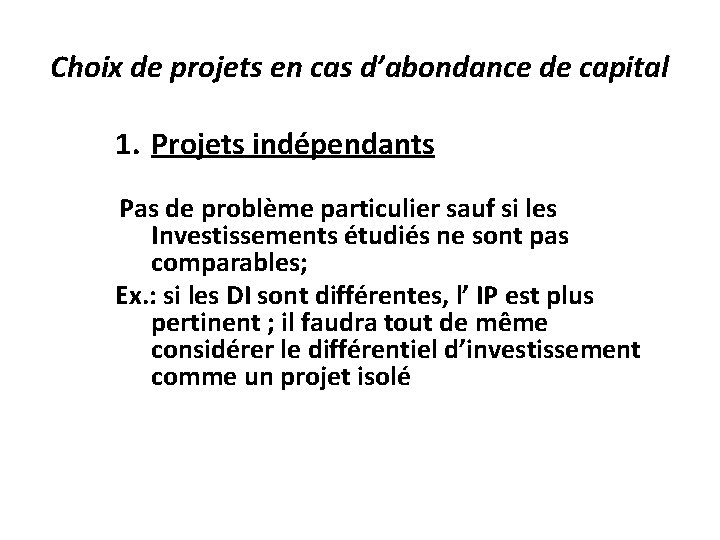 Choix de projets en cas d’abondance de capital

1. Projets indépendants

Pas de problème particulier sauf si les Investissements étudiés ne sont pas comparables;

Ex.: si les DI sont différentes, l’ IP est plus pertinent ; il faudra tout de même considérer le différentiel d’investissement comme un projet isolé